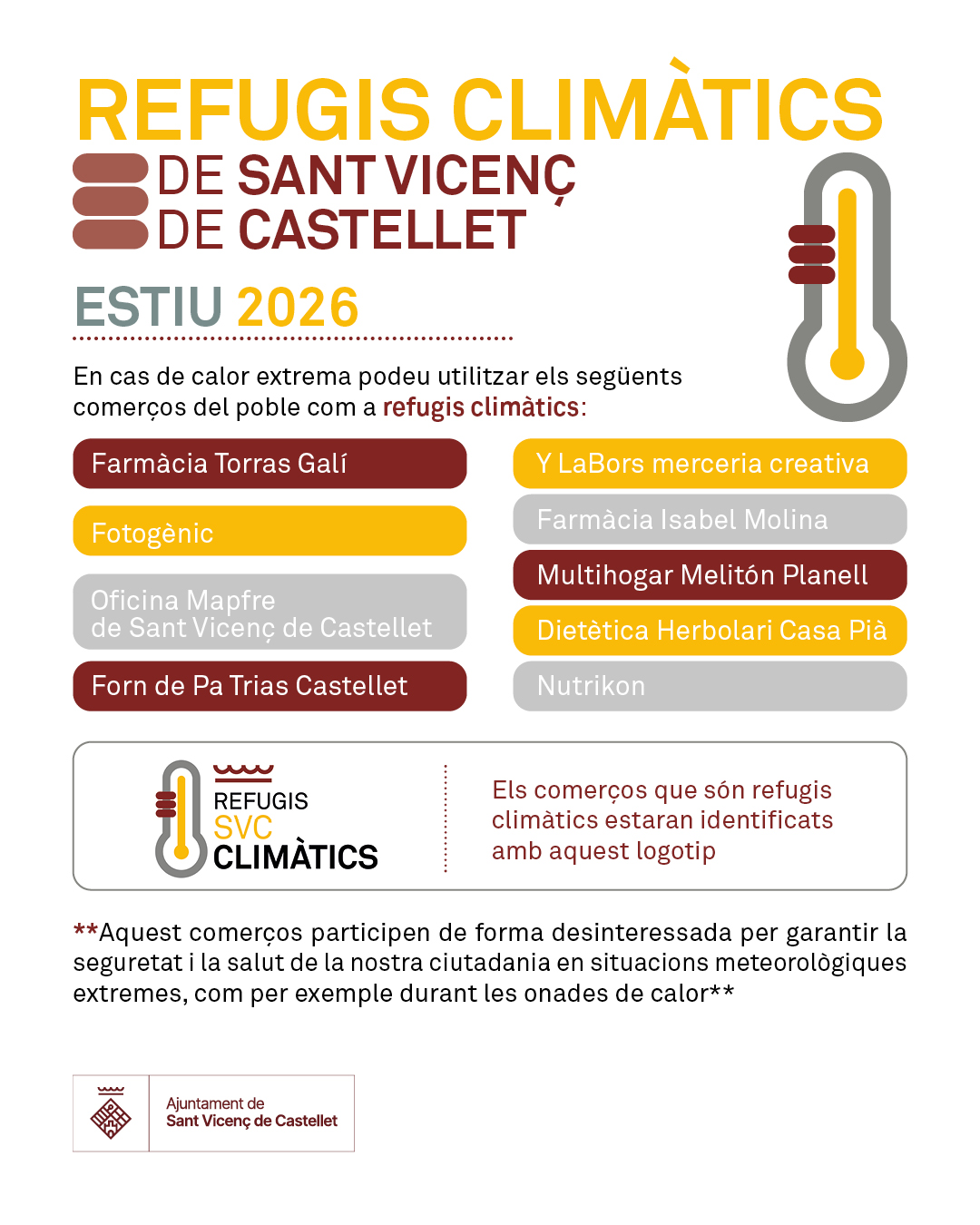 REFUGIS CLIMÀTICS
DE SANT VICENÇ
DE CASTELLET

ESTIU 2026

En cas de calor extrema podeu utilitzar els següents comerços del poble com a refugis climàtics:

Farmàcia Torras Galí

Fotogènic

Oficina Mapfre
de Sant Vicenç de Castellet

Forn de Pa Trias Castellet

Y LaBors merceria creativa

Farmàcia Isabel Molina

Multihogar Melitón Planell

Dietètica Herbolari Casa Pià

Nutrikon

REFUGIS
SVC
CLIMÀTICS

Els comerços que són refugis climàtics estaran identificats amb aquest logotip

**Aquest comerços participen de forma desinteressada per garantir la seguretat i la salut de la nostra ciutadania en situacions meteorològiques extremes, com per exemple durant les onades de calor**

Ajuntament de
Sant Vicenç de Castellet